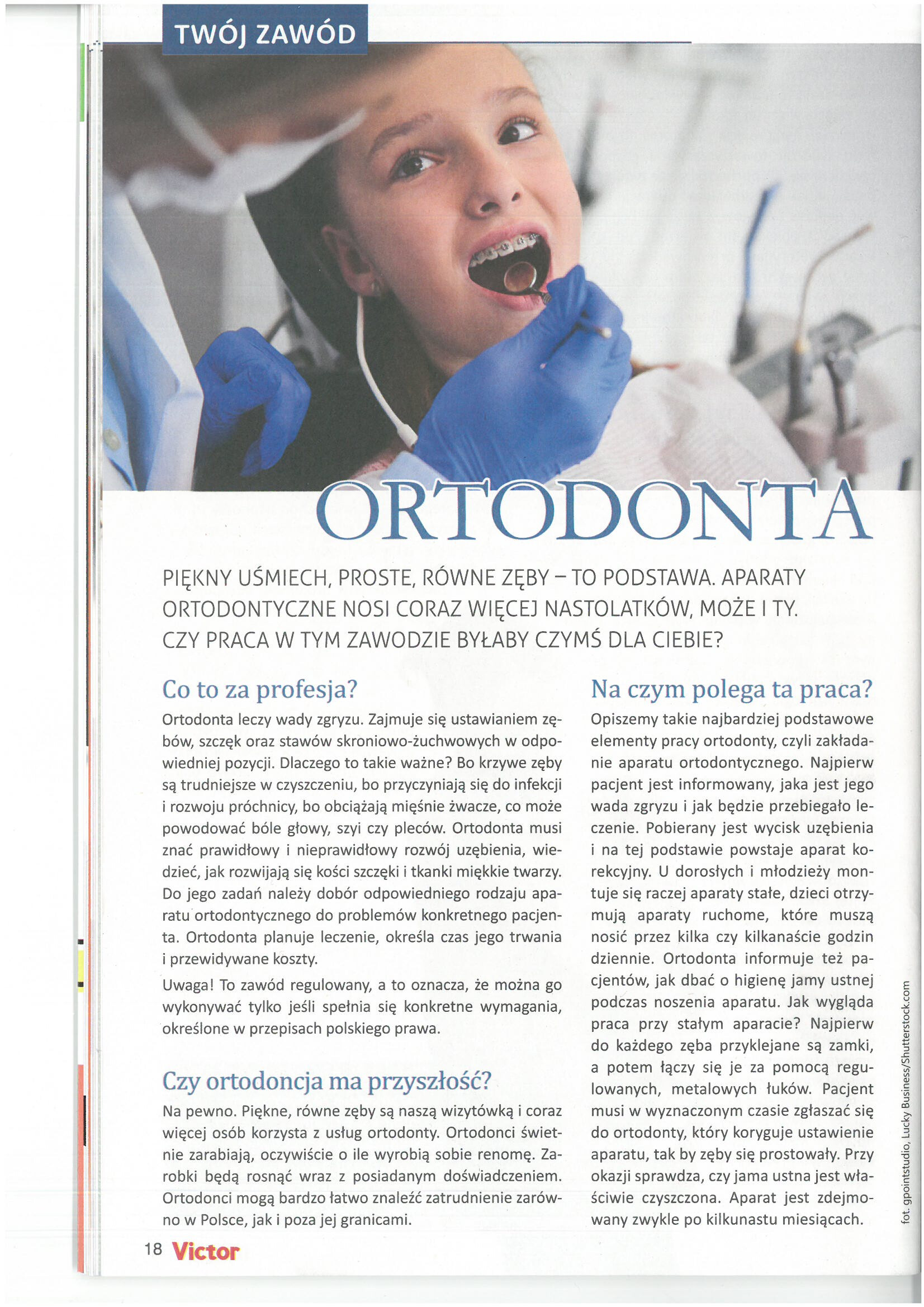 TWÓJ ZAWÓD

ORTODONTA

PIĘKNY UŚMIECH, PROSTE, RÓWNE ZĘBY – TO PODSTAWA. APARATY ORTODONTYCZNE NOSI CORAZ WIĘCEJ NASTOLATKÓW, MOŻE I TY. CZY PRACA W TYM ZAWODZIE BYŁABY CZYMŚ DLA CIEBIE?

Co to za profesja?

Ortodonta leczy wady zgryzu. Zajmuje się ustawianiem zębów, szczęk oraz stawów skroniowo-żuchwowych w odpowiedniej pozycji. Dlaczego to takie ważne? Bo krzywe zęby są trudniejsze w czyszczeniu, bo przyczyniają się do infekcji i rozwoju próchnicy, bo obciążają mięśnie żwacze, co może powodować bóle głowy, szyi czy pleców. Ortodonta musi znać prawidłowy i nieprawidłowy rozwój uzębienia, wiedzieć, jak rozwijają się kości szczęki i tkanki miękkie twarzy. Do jego zadań należy dobór odpowiedniego rodzaju aparatu ortodontycznego do problemów konkretnego pacjenta. Ortodonta planuje leczenie, określa czas jego trwania i przewidywane koszty.

Uwaga! To zawód regulowany, a to oznacza, że można go wykonywać tylko jeśli spełnia się konkretne wymagania, określone w przepisach polskiego prawa.

Czy ortodoncja ma przyszłość?

Na pewno. Piękne, równe zęby są naszą wizytówką i coraz więcej osób korzysta z usług ortodonty. Ortodonci świetnie zarabiają, oczywiście o ile wyrobią sobie renomę. Zarobki będą rosnąć wraz z posiadanym doświadczeniem. Ortodonci mogą bardzo łatwo znaleźć zatrudnienie zarówno w Polsce, jak i poza jej granicami.

Na czym polega ta praca?

Opiszemy takie najbardziej podstawowe elementy pracy ortodonty, czyli zakładanie aparatu ortodontycznego. Najpierw pacjent jest informowany, jaka jest jego wada zgryzu i jak będzie przebiegało leczenie. Pobierany jest wycisk uzębienia i na tej podstawie powstaje aparat korekcyjny. U dorosłych i młodzieży montuje się raczej aparaty stałe, dzieci otrzymują aparaty ruchome, które muszą nosić przez kilka czy kilkanaście godzin dziennie. Ortodonta informuje też pacjentów, jak dbać o higienę jamy ustnej podczas noszenia aparatu. Jak wygląda praca przy stałym aparacie? Najpierw do każdego zęba przyklejane są zamki, a potem łączy się je za pomocą regulowanych, metalowych łuków. Pacjent musi w wyznaczonym czasie zgłaszać się do ortodonty, który koryguje ustawienie aparatu, tak by zęby się prostowały. Przy okazji sprawdza, czy jama ustna jest właściwie czyszczona. Aparat jest zdejmowany zwykle po kilkunastu miesiącach.

fot. gpointstudio, Lucky Business/Shutterstock.com

18 Victor